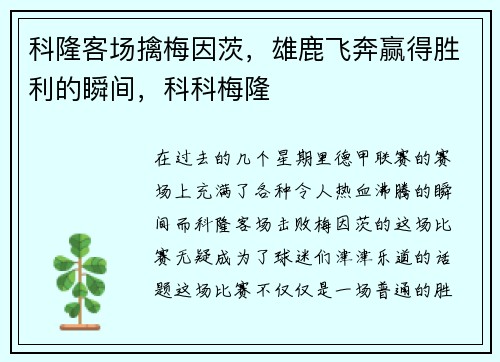 科隆客场擒梅因茨，雄鹿飞奔赢得胜利的瞬间，科科梅隆

在过去的几个星期里德甲联赛的赛场上充满了各种令人热血沸腾的瞬间而科隆客场击败梅因茨的这场比赛无疑成为了球迷们津津乐道的话题这场比赛不仅仅是一场普通的胜